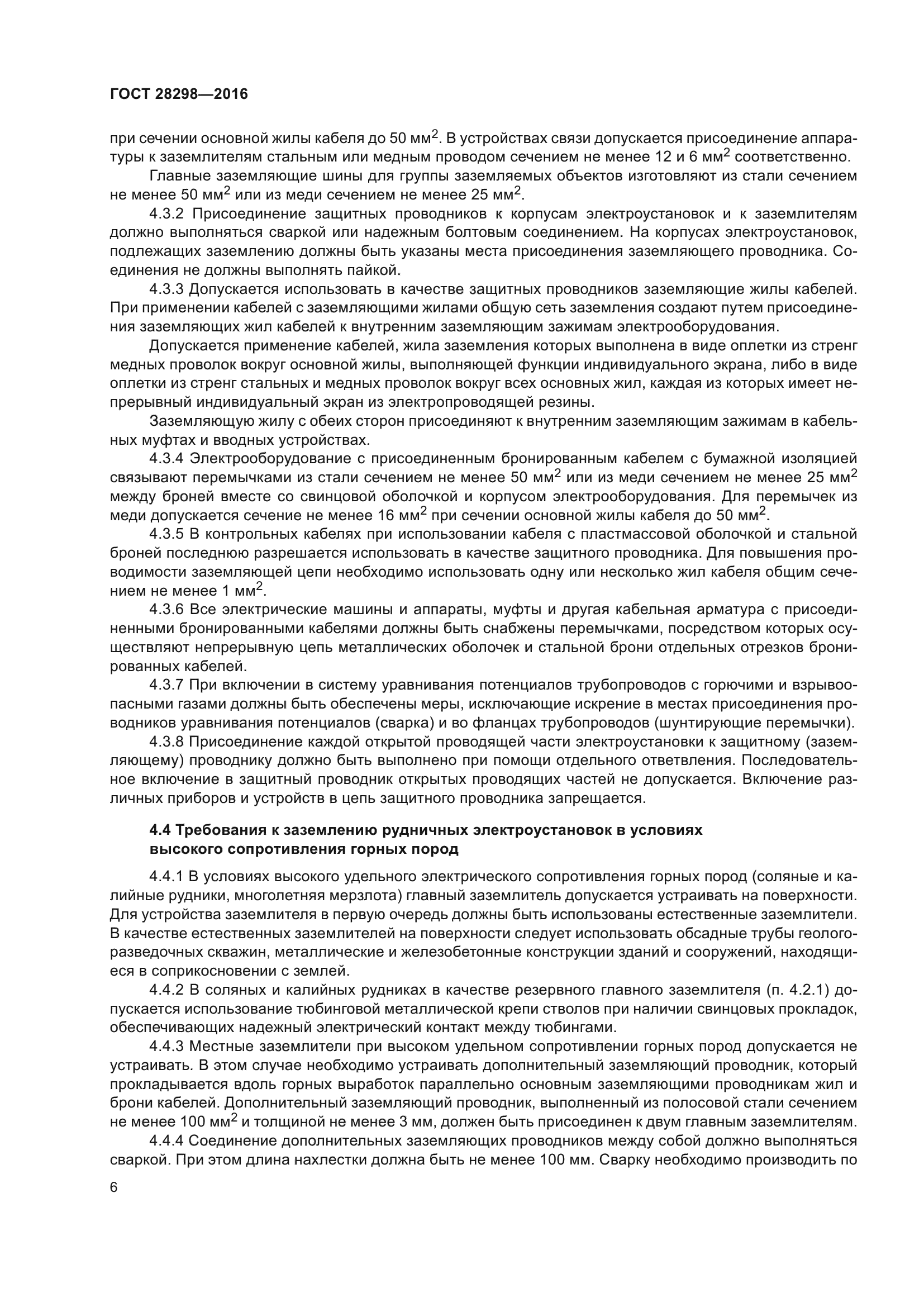 ГОСТ 28298—2016

при сечении основной жилы кабеля до 50 мм$^2$. В устройствах связи допускается присоединение аппаратуры к заземлителям стальным или медным проводом сечением не менее 12 и 6 мм$^2$ соответственно.

Главные заземляющие шины для группы заземляемых объектов изготовляют из стали сечением не менее 50 мм$^2$ или из меди сечением не менее 25 мм$^2$.

4.3.2 Присоединение защитных проводников к корпусам электроустановок и к заземлителям должно выполняться сваркой или надежным болтовым соединением. На корпусах электроустановок, подлежащих заземлению должны быть указаны места присоединения заземляющего проводника. Соединения не должны выполнять пайкой.

4.3.3 Допускается использовать в качестве защитных проводников заземляющие жилы кабелей. При применении кабелей с заземляющими жилами общую сеть заземления создают путем присоединения заземляющих жил кабелей к внутренним заземляющим зажимам электрооборудования.

Допускается применение кабелей, жила заземления которых выполнена в виде оплетки из стренг медных проволок вокруг основной жилы, выполняющей функции индивидуального экрана, либо в виде оплетки из стренг стальных и медных проволок вокруг всех основных жил, каждая из которых имеет непрерывный индивидуальный экран из электропроводящей резины.

Заземляющую жилу с обеих сторон присоединяют к внутренним заземляющим зажимам в кабельных муфтах и вводных устройствах.

4.3.4 Электрооборудование с присоединенным бронированным кабелем с бумажной изоляцией связывают перемычками из стали сечением не менее 50 мм$^2$ или из меди сечением не менее 25 мм$^2$ между броней вместе со свинцовой оболочкой и корпусом электрооборудования. Для перемычек из меди допускается сечение не менее 16 мм$^2$ при сечении основной жилы кабеля до 50 мм$^2$.

4.3.5 В контрольных кабелях при использовании кабеля с пластмассовой оболочкой и стальной броней последнюю разрешается использовать в качестве защитного проводника. Для повышения проводимости заземляющей цепи необходимо использовать одну или несколько жил кабеля общим сечением не менее 1 мм$^2$.

4.3.6 Все электрические машины и аппараты, муфты и другая кабельная арматура с присоединенными бронированными кабелями должны быть снабжены перемычками, посредством которых осуществляют непрерывную цепь металлических оболочек и стальной брони отдельных отрезков бронированных кабелей.

4.3.7 При включении в систему уравнивания потенциалов трубопроводов с горючими и взрывоопасными газами должны быть обеспечены меры, исключающие искрение в местах присоединения проводников уравнивания потенциалов (сварка) и во фланцах трубопроводов (шунтирующие перемычки).

4.3.8 Присоединение каждой открытой проводящей части электроустановки к защитному (заземляющему) проводнику должно быть выполнено при помощи отдельного ответвления. Последовательное включение в защитный проводник открытых проводящих частей не допускается. Включение различных приборов и устройств в цепь защитного проводника запрещается.

4.4 Требования к заземлению рудничных электроустановок в условиях высокого сопротивления горных пород

4.4.1 В условиях высокого удельного электрического сопротивления горных пород (соляные и калийные рудники, многолетняя мерзлота) главный заземлитель допускается устраивать на поверхности. Для устройства заземлителя в первую очередь должны быть использованы естественные заземлители. В качестве естественных заземлителей на поверхности следует использовать обсадные трубы геологоразведочных скважин, металлические и железобетонные конструкции зданий и сооружений, находящиеся в соприкосновении с землей.

4.4.2 В соляных и калийных рудниках в качестве резервного главного заземлителя (п. 4.2.1) допускается использование тюбинговой металлической крепи стволов при наличии свинцовых прокладок, обеспечивающих надежный электрический контакт между тюбингами.

4.4.3 Местные заземлители при высоком удельном сопротивлении горных пород допускается не устраивать. В этом случае необходимо устраивать дополнительный заземляющий проводник, который прокладывается вдоль горных выработок параллельно основным заземляющими проводникам жил и брони кабелей. Дополнительный заземляющий проводник, выполненный из полосовой стали сечением не менее 100 мм$^2$ и толщиной не менее 3 мм, должен быть присоединен к двум главным заземлителям.

4.4.4 Соединение дополнительных заземляющих проводников между собой должно выполняться сваркой. При этом длина нахлестки должна быть не менее 100 мм. Сварку необходимо производить по

6